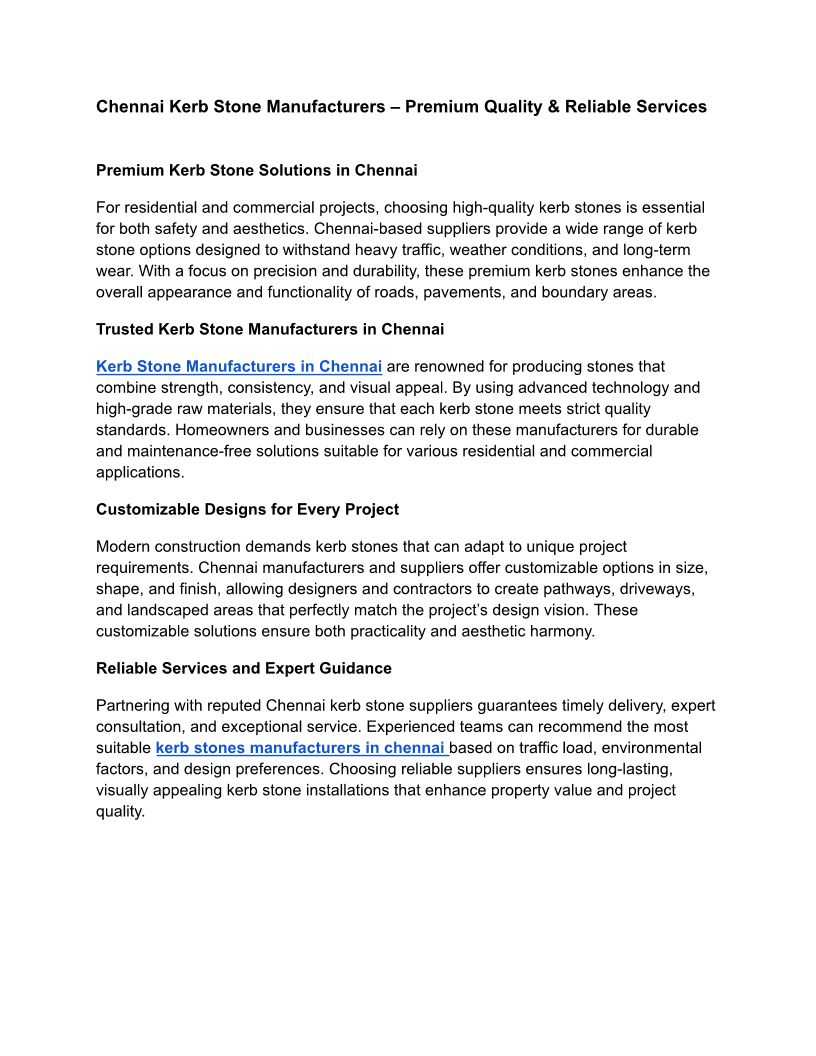 Chennai Kerb Stone Manufacturers – Premium Quality & Reliable Services

Premium Kerb Stone Solutions in Chennai

For residential and commercial projects, choosing high-quality kerb stones is essential for both safety and aesthetics. Chennai-based suppliers provide a wide range of kerb stone options designed to withstand heavy traffic, weather conditions, and long-term wear. With a focus on precision and durability, these premium kerb stones enhance the overall appearance and functionality of roads, pavements, and boundary areas.

Trusted Kerb Stone Manufacturers in Chennai

Kerb Stone Manufacturers in Chennai are renowned for producing stones that combine strength, consistency, and visual appeal. By using advanced technology and high-grade raw materials, they ensure that each kerb stone meets strict quality standards. Homeowners and businesses can rely on these manufacturers for durable and maintenance-free solutions suitable for various residential and commercial applications.

Customizable Designs for Every Project

Modern construction demands kerb stones that can adapt to unique project requirements. Chennai manufacturers and suppliers offer customizable options in size, shape, and finish, allowing designers and contractors to create pathways, driveways, and landscaped areas that perfectly match the project's design vision. These customizable solutions ensure both practicality and aesthetic harmony.

Reliable Services and Expert Guidance

Partnering with reputed Chennai kerb stone suppliers guarantees timely delivery, expert consultation, and exceptional service. Experienced teams can recommend the most suitable kerb stones manufacturers in chennai based on traffic load, environmental factors, and design preferences. Choosing reliable suppliers ensures long-lasting, visually appealing kerb stone installations that enhance property value and project quality.